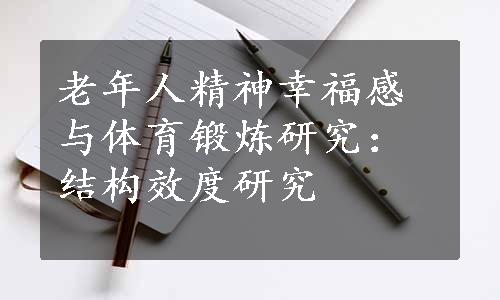 老年人精神幸福感与体育锻炼研究：结构效度研究